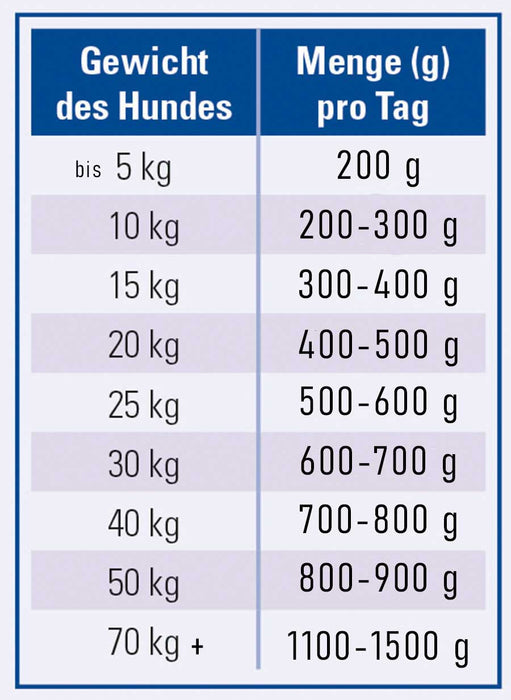 | Gewicht des Hundes | Menge (g) pro Tag |
|---|---|
| bis 5 kg | 200 g |
| 10 kg | 200-300 g |
| 15 kg | 300-400 g |
| 20 kg | 400-500 g |
| 25 kg | 500-600 g |
| 30 kg | 600-700 g |
| 40 kg | 700-800 g |
| 50 kg | 800-900 g |
| 70 kg + | 1100-1500 g |